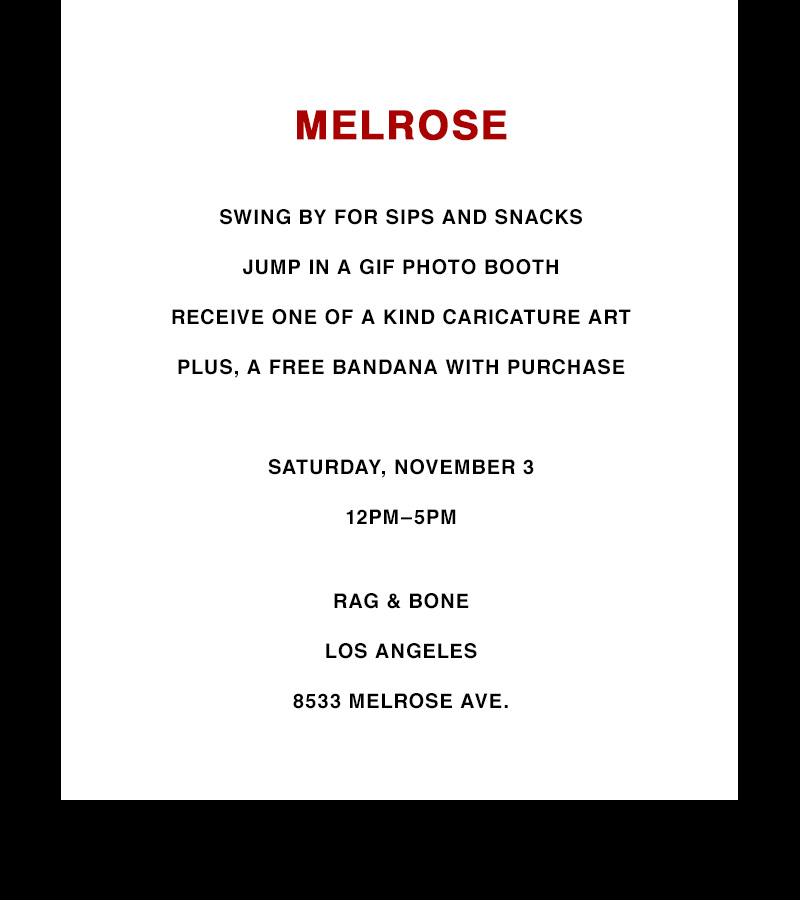 MELROSE

SWING BY FOR SIPS AND SNACKS

JUMP IN A GIF PHOTO BOOTH

RECEIVE ONE OF A KIND CARICATURE ART

PLUS, A FREE BANDANA WITH PURCHASE

SATURDAY, NOVEMBER 3

12PM–5PM

RAG & BONE

LOS ANGELES

8533 MELROSE AVE.